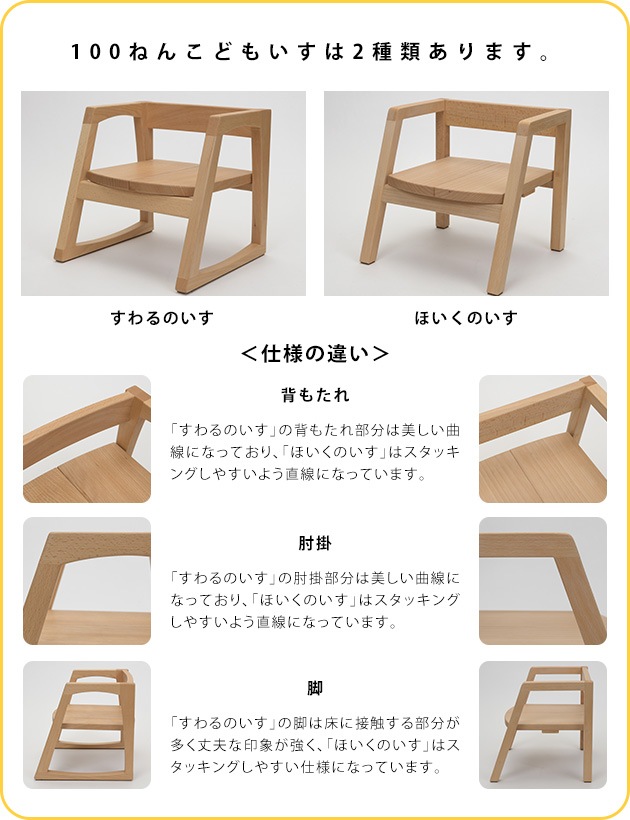 100ねんこどもいすは2種類あります。

すわるのいす

ほいくのいす

<仕様の違い>

背もたれ

「すわるのいす」の背もたれ部分は美しい曲線になっており、「ほいくのいす」はスタッキングしやすいよう直線になっています。

肘掛

「すわるのいす」の肘掛部分は美しい曲線になっており、「ほいくのいす」はスタッキングしやすいよう直線になっています。

脚

「すわるのいす」の脚は床に接触する部分が多く丈夫な印象が強く、「ほいくのいす」はスタッキングしやすい仕様になっています。